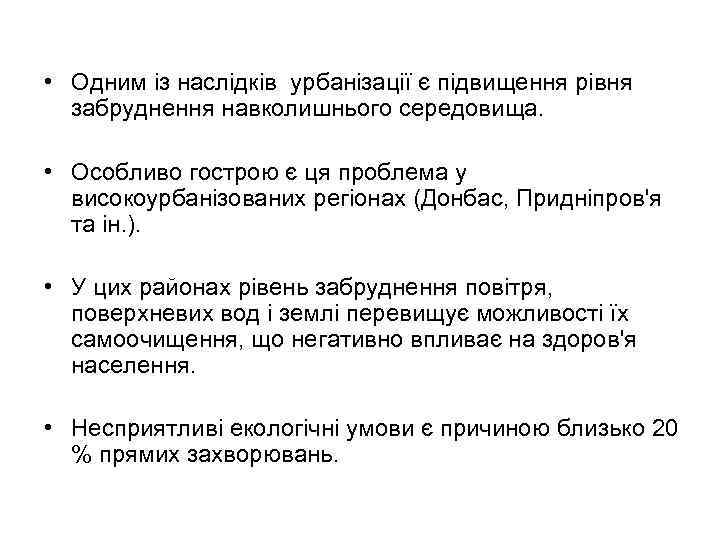 • Одним із наслідків урбанізації є підвищення рівня забруднення навколишнього середовища.

• Особливо гострою є ця проблема у високоурбанізованих регіонах (Донбас, Придніпров'я та ін.).

• У цих районах рівень забруднення повітря, поверхневих вод і землі перевищує можливості їх самоочищення, що негативно впливає на здоров'я населення.

• Несприятливі екологічні умови є причиною близько 20 % прямих захворювань.